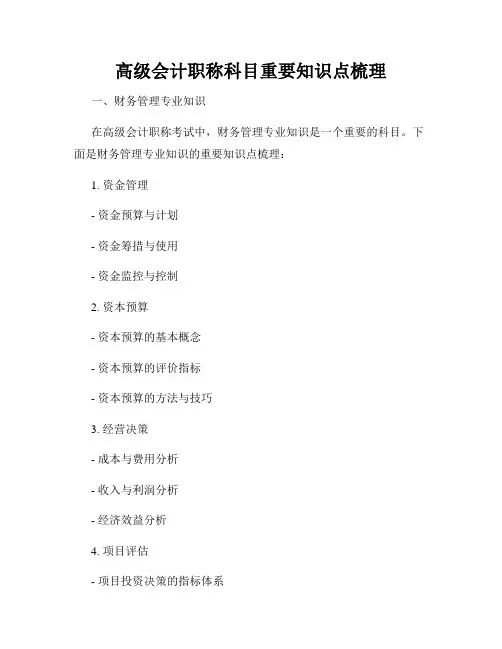 高级会计职称科目重要知识点梳理

一、财务管理专业知识

在高级会计职称考试中，财务管理专业知识是一个重要的科目。下面是财务管理专业知识的重要知识点梳理：

1. 资金管理

- 资金预算与计划

- 资金筹措与使用

- 资金监控与控制

2. 资本预算

- 资本预算的基本概念

- 资本预算的评价指标

- 资本预算的方法与技巧

3. 经营决策

- 成本与费用分析

- 收入与利润分析

- 经济效益分析

4. 项目评估

- 项目投资决策的指标体系